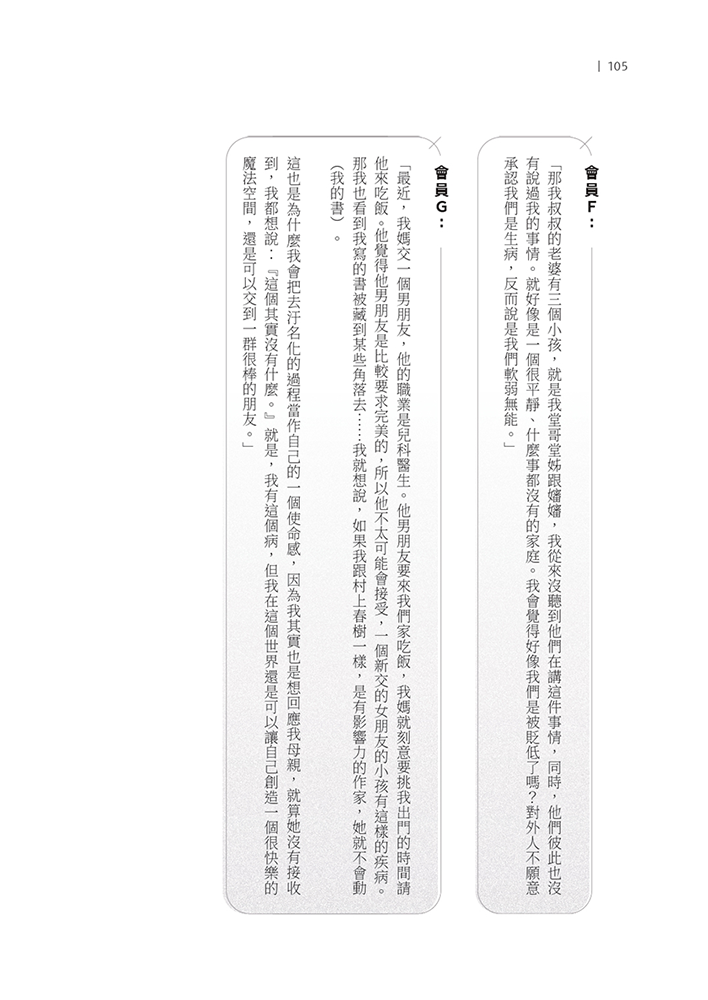 | 105

會員F：

「那我叔叔的老婆有三個小孩，就是我堂哥堂姊跟嬸嬸，我從來沒聽到他們在講這件事情，同時，他們彼此也沒有說過我的事情。就好像是一個很平靜、什麼事都沒有的家庭。我會覺得好像我們是被貶低了嗎？對外人不願意承認我們是生病，反而說是我們軟弱無能。」

會員G：

「最近，我媽交一個男朋友，他的職業是兒科醫生。他男朋友要來我們家吃飯，我媽就刻意要挑我出門的時間請他來吃飯。他覺得他男朋友是比較要求完美的，所以他不太可能會接受，一個新交的女朋友的小孩有這樣的疾病。那我也看到我寫的書被藏到某些角落去……我就想說，如果我跟村上春樹一樣，是有影響力的作家，她就不會動（我的書）。

這也是為什麼我會把去汙名化的過程當作自己的一個使命感，因為我其實也是想回應我母親，就算她沒有接收到，我都想說：『這個其實沒有什麼。』就是，我有這個病，但我在這個世界還是可以讓自己創造一個很快樂的魔法空間，還是可以交到一群很棒的朋友。」